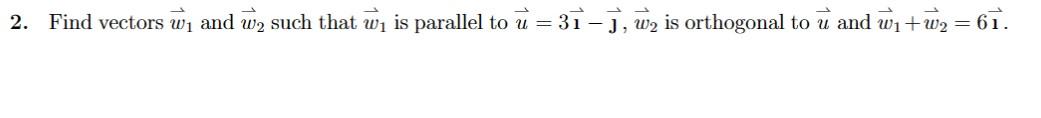 2. Find vectors $\vec{w}_1$ and $\vec{w}_2$ such that $\vec{w}_1$ is parallel to $\vec{u} = 3\vec{\imath} - \vec{\jmath}$, $\vec{w}_2$ is orthogonal to $\vec{u}$ and $\vec{w}_1 + \vec{w}_2 = 6\vec{\imath}$.